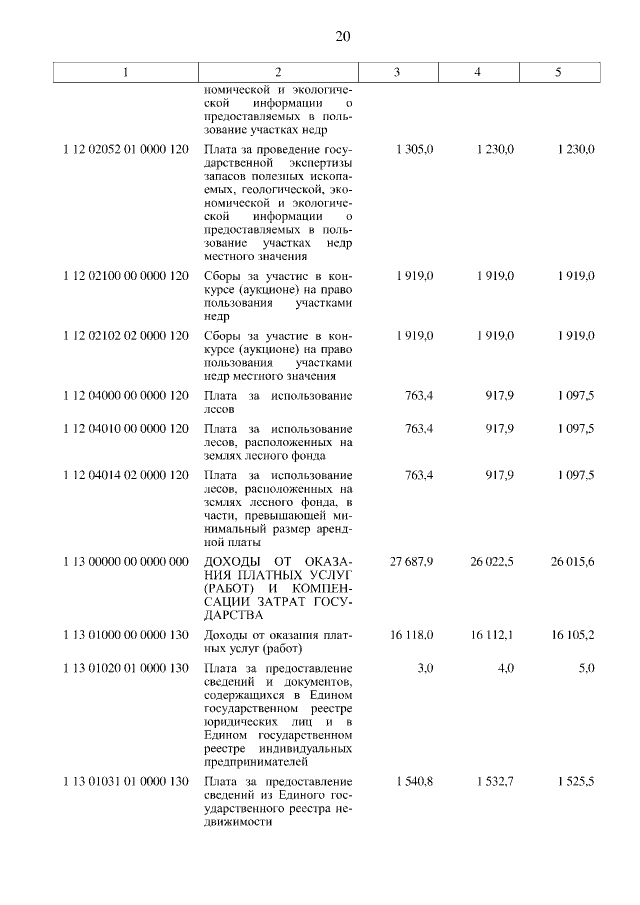 20

| 1 | 2 | 3 | 4 | 5 |
|---|---|---|---|---|
| | номической и экологической информации о предоставляемых в пользование участках недр | | | |
| 1 12 02052 01 0000 120 | Плата за проведение государственной экспертизы запасов полезных ископаемых, геологической, экономической и экологической информации о предоставляемых в пользование участках недр местного значения | 1 305,0 | 1 230,0 | 1 230,0 |
| 1 12 02100 00 0000 120 | Сборы за участие в конкурсе (аукционе) на право пользования участками недр | 1 919,0 | 1 919,0 | 1 919,0 |
| 1 12 02102 02 0000 120 | Сборы за участие в конкурсе (аукционе) на право пользования участками недр местного значения | 1 919,0 | 1 919,0 | 1 919,0 |
| 1 12 04000 00 0000 120 | Плата за использование лесов | 763,4 | 917,9 | 1 097,5 |
| 1 12 04010 00 0000 120 | Плата за использование лесов, расположенных на землях лесного фонда | 763,4 | 917,9 | 1 097,5 |
| 1 12 04014 02 0000 120 | Плата за использование лесов, расположенных на землях лесного фонда, в части, превышающей минимальный размер арендной платы | 763,4 | 917,9 | 1 097,5 |
| 1 13 00000 00 0000 000 | ДОХОДЫ ОТ ОКАЗАНИЯ ПЛАТНЫХ УСЛУГ (РАБОТ) И КОМПЕНСАЦИИ ЗАТРАТ ГОСУДАРСТВА | 27 687,9 | 26 022,5 | 26 015,6 |
| 1 13 01000 00 0000 130 | Доходы от оказания платных услуг (работ) | 16 118,0 | 16 112,1 | 16 105,2 |
| 1 13 01020 01 0000 130 | Плата за предоставление сведений и документов, содержащихся в Едином государственном реестре юридических лиц и в Едином государственном реестре индивидуальных предпринимателей | 3,0 | 4,0 | 5,0 |
| 1 13 01031 01 0000 130 | Плата за предоставление сведений из Единого государственного реестра недвижимости | 1 540,8 | 1 532,7 | 1 525,5 |